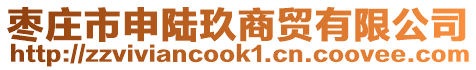 枣庄市申陆玖商贸有限公司
http://zzviviancook1.cn.coovee.com